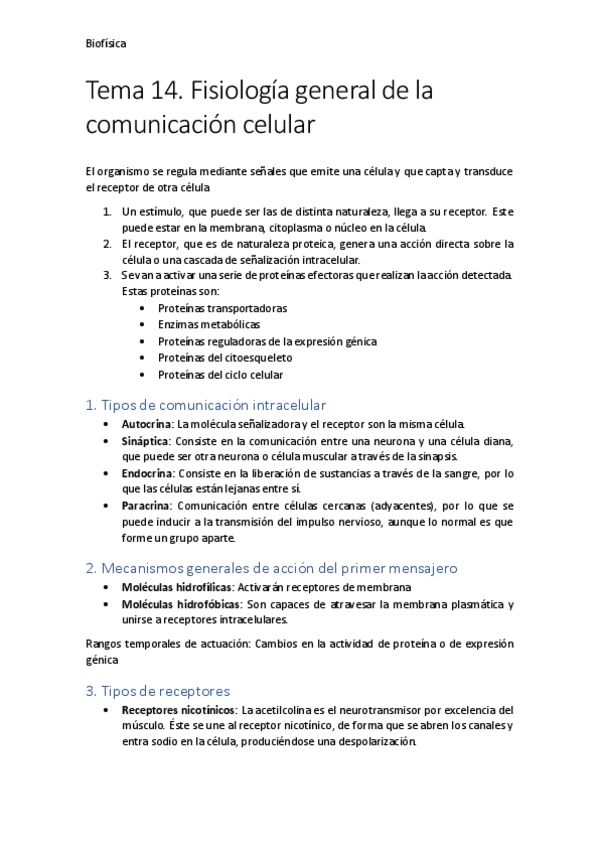 Biofísica

Tema 14. Fisiología general de la comunicación celular

El organismo se regula mediante señales que emite una célula y que capta y transduce el receptor de otra célula

1. Un estímulo, que puede ser las de distinta naturaleza, llega a su receptor. Este puede estar en la membrana, citoplasma o núcleo en la célula.
2. El receptor, que es de naturaleza proteica, genera una acción directa sobre la célula o una cascada de señalización intracelular.
3. Se van a activar una serie de proteínas efectoras que realizan la acción detectada. Estas proteínas son:
   • Proteínas transportadoras
   • Enzimas metabólicas
   • Proteínas reguladoras de la expresión génica
   • Proteínas del citoesqueleto
   • Proteínas del ciclo celular

1. Tipos de comunicación intracelular

• Autocrina: La molécula señalizadora y el receptor son la misma célula.
• Sináptica: Consiste en la comunicación entre una neurona y una célula diana, que puede ser otra neurona o célula muscular a través de la sinapsis.
• Endocrina: Consiste en la liberación de sustancias a través de la sangre, por lo que las células están lejanas entre sí.
• Paracrina: Comunicación entre células cercanas (adyacentes), por lo que se puede inducir a la transmisión del impulso nervioso, aunque lo normal es que forme un grupo aparte.

2. Mecanismos generales de acción del primer mensajero

• Moléculas hidrofílicas: Activarán receptores de membrana
• Moléculas hidrofóbicas: Son capaces de atravesar la membrana plasmática y unirse a receptores intracelulares.

Rangos temporales de actuación: Cambios en la actividad de proteína o de expresión génica

3. Tipos de receptores

• Receptores nicotínicos: La acetilcolina es el neurotransmisor por excelencia del músculo. Éste se une al receptor nicotínico, de forma que se abren los canales y entra sodio en la célula, produciéndose una despolarización.